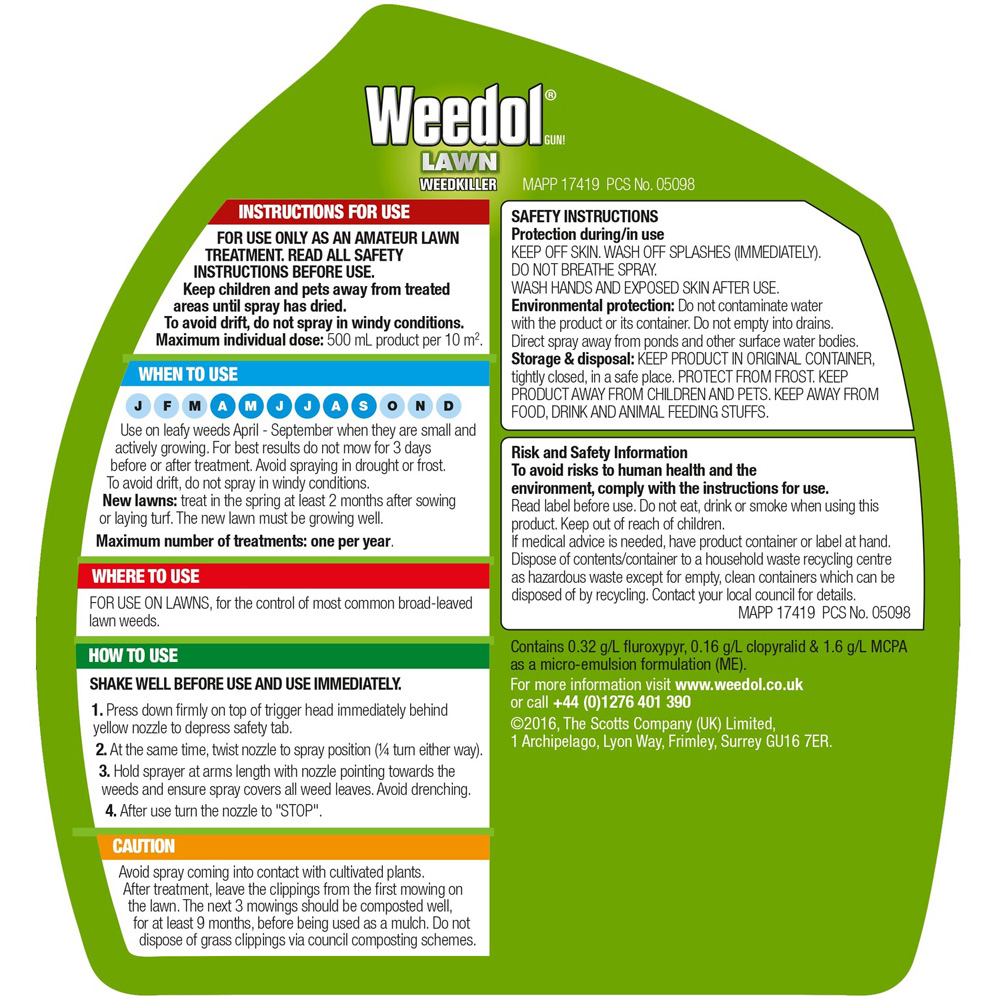 Weedol® GUN!
LAWN
WEEDKILLER

MAPP 17419 PCS No. 05098

INSTRUCTIONS FOR USE

FOR USE ONLY AS AN AMATEUR LAWN TREATMENT. READ ALL SAFETY INSTRUCTIONS BEFORE USE.
Keep children and pets away from treated areas until spray has dried.
To avoid drift, do not spray in windy conditions.
Maximum individual dose: 500 mL product per 10 m$^2$.

WHEN TO USE

J F M A M J J A S O N D

Use on leafy weeds April - September when they are small and actively growing. For best results do not mow for 3 days before or after treatment. Avoid spraying in drought or frost. To avoid drift, do not spray in windy conditions.
New lawns: treat in the spring at least 2 months after sowing or laying turf. The new lawn must be growing well.
Maximum number of treatments: one per year.

WHERE TO USE

FOR USE ON LAWNS, for the control of most common broad-leaved lawn weeds.

HOW TO USE

SHAKE WELL BEFORE USE AND USE IMMEDIATELY.
1. Press down firmly on top of trigger head immediately behind yellow nozzle to depress safety tab.
2. At the same time, twist nozzle to spray position (¼ turn either way).
3. Hold sprayer at arms length with nozzle pointing towards the weeds and ensure spray covers all weed leaves. Avoid drenching.
4. After use turn the nozzle to "STOP".

CAUTION

Avoid spray coming into contact with cultivated plants.
After treatment, leave the clippings from the first mowing on the lawn. The next 3 mowings should be composted well, for at least 9 months, before being used as a mulch. Do not dispose of grass clippings via council composting schemes.

SAFETY INSTRUCTIONS
Protection during/in use
KEEP OFF SKIN. WASH OFF SPLASHES (IMMEDIATELY).
DO NOT BREATHE SPRAY.
WASH HANDS AND EXPOSED SKIN AFTER USE.
Environmental protection: Do not contaminate water with the product or its container. Do not empty into drains. Direct spray away from ponds and other surface water bodies.
Storage & disposal: KEEP PRODUCT IN ORIGINAL CONTAINER, tightly closed, in a safe place. PROTECT FROM FROST. KEEP PRODUCT AWAY FROM CHILDREN AND PETS. KEEP AWAY FROM FOOD, DRINK AND ANIMAL FEEDING STUFFS.

Risk and Safety Information
To avoid risks to human health and the environment, comply with the instructions for use.
Read label before use. Do not eat, drink or smoke when using this product. Keep out of reach of children.
If medical advice is needed, have product container or label at hand.
Dispose of contents/container to a household waste recycling centre as hazardous waste except for empty, clean containers which can be disposed of by recycling. Contact your local council for details.
MAPP 17419 PCS No. 05098

Contains 0.32 g/L fluroxypyr, 0.16 g/L clopyralid & 1.6 g/L MCPA as a micro-emulsion formulation (ME).
For more information visit www.weedol.co.uk or call +44 (0)1276 401 390
©2016, The Scotts Company (UK) Limited, 1 Archipelago, Lyon Way, Frimley, Surrey GU16 7ER.